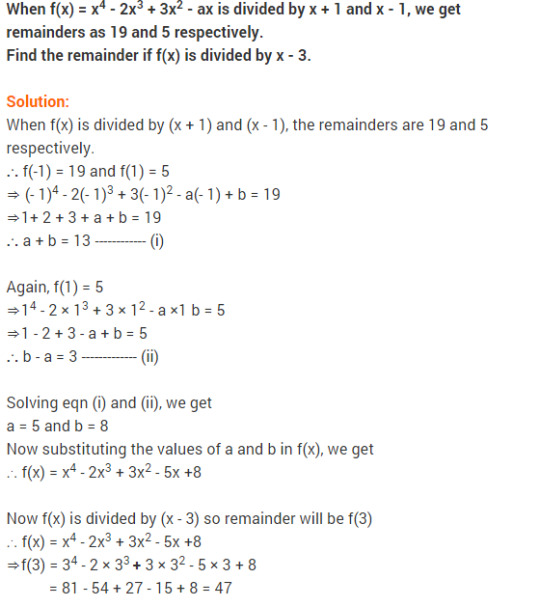 When $f(x) = x^4 - 2x^3 + 3x^2 - ax$ is divided by $x + 1$ and $x - 1$, we get remainders as 19 and 5 respectively.
Find the remainder if $f(x)$ is divided by $x - 3$.

Solution:
When $f(x)$ is divided by $(x + 1)$ and $(x - 1)$, the remainders are 19 and 5 respectively.
$\therefore f(-1) = 19$ and $f(1) = 5$
$\Rightarrow (-1)^4 - 2(-1)^3 + 3(-1)^2 - a(-1) + b = 19$
$\Rightarrow 1 + 2 + 3 + a + b = 19$
$\therefore a + b = 13$ ------------ (i)

Again, $f(1) = 5$
$\Rightarrow 1^4 - 2 \times 1^3 + 3 \times 1^2 - a \times 1\ b = 5$
$\Rightarrow 1 - 2 + 3 - a + b = 5$
$\therefore b - a = 3$ ------------ (ii)

Solving eqn (i) and (ii), we get
$a = 5$ and $b = 8$
Now substituting the values of a and b in $f(x)$, we get
$\therefore f(x) = x^4 - 2x^3 + 3x^2 - 5x + 8$

Now $f(x)$ is divided by $(x - 3)$ so remainder will be $f(3)$
$\therefore f(x) = x^4 - 2x^3 + 3x^2 - 5x + 8$
$\Rightarrow f(3) = 3^4 - 2 \times 3^3 + 3 \times 3^2 - 5 \times 3 + 8$
$= 81 - 54 + 27 - 15 + 8 = 47$